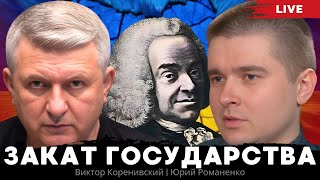 LIVE

ЗАКАТ ГОСУДАРСТВА

Виктор Коренивский | Юрий Романенко